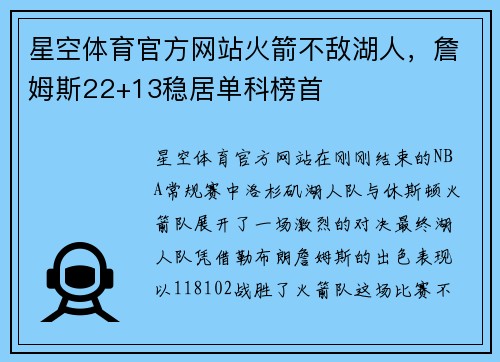 星空体育官方网站火箭不敌湖人，詹姆斯22+13稳居单科榜首

星空体育官方网站在刚刚结束的NBA常规赛中洛杉矶湖人队与休斯顿火箭队展开了一场激烈的对决最终湖人队凭借勒布朗詹姆斯的出色表现以118102战胜了火箭队这场比赛不